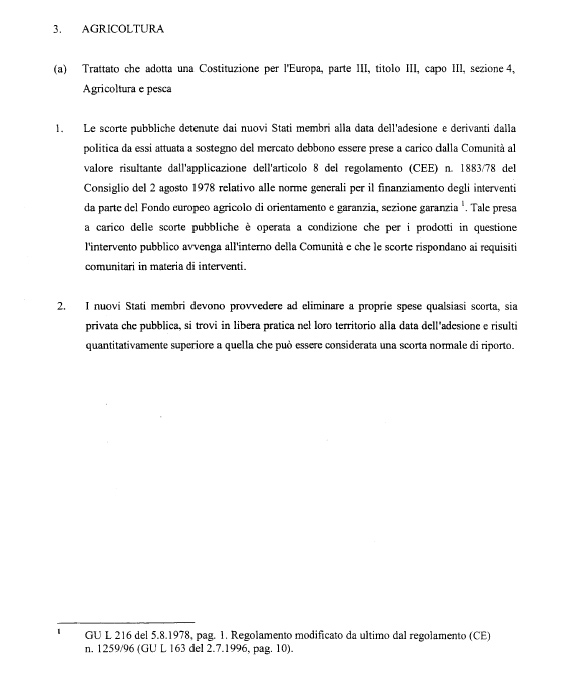 3. AGRICOLTURA

(a) Trattato che adotta una Costituzione per l'Europa, parte III, titolo III, capo III, sezione 4, Agricoltura e pesca

1. Le scorte pubbliche detenute dai nuovi Stati membri alla data dell'adesione e derivanti dalla politica da essi attuata a sostegno del mercato debbono essere prese a carico dalla Comunità al valore risultante dall'applicazione dell'articolo 8 del regolamento (CEE) n. 1883/78 del Consiglio del 2 agosto 1978 relativo alle norme generali per il finanziamento degli interventi da parte del Fondo europeo agricolo di orientamento e garanzia, sezione garanzia $^1$. Tale presa a carico delle scorte pubbliche è operata a condizione che per i prodotti in questione l'intervento pubblico avvenga all'interno della Comunità e che le scorte rispondano ai requisiti comunitari in materia di interventi.

2. I nuovi Stati membri devono provvedere ad eliminare a proprie spese qualsiasi scorta, sia privata che pubblica, si trovi in libera pratica nel loro territorio alla data dell'adesione e risulti quantitativamente superiore a quella che può essere considerata una scorta normale di riporto.

$^1$ GU L 216 del 5.8.1978, pag. 1. Regolamento modificato da ultimo dal regolamento (CE) n. 1259/96 (GU L 163 del 2.7.1996, pag. 10).